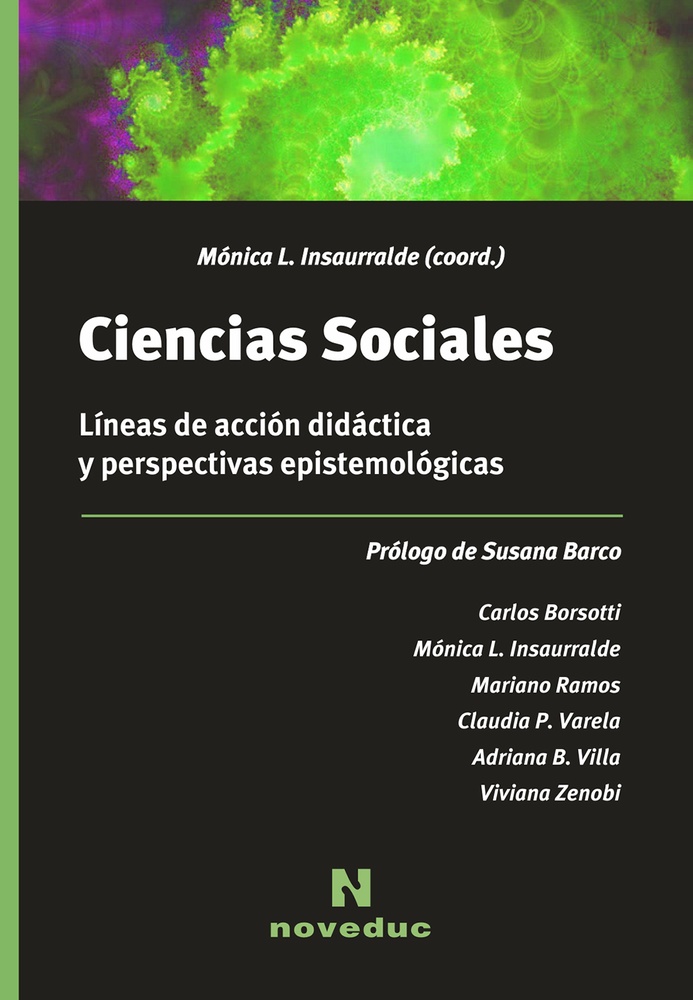 Mónica L. Insaurralde (coord.)

Ciencias Sociales

Líneas de acción didáctica y perspectivas epistemológicas

Prólogo de Susana Barco

Carlos Borsotti
Mónica L. Insaurralde
Mariano Ramos
Claudia P. Varela
Adriana B. Villa
Viviana Zenobi

N
noveduc